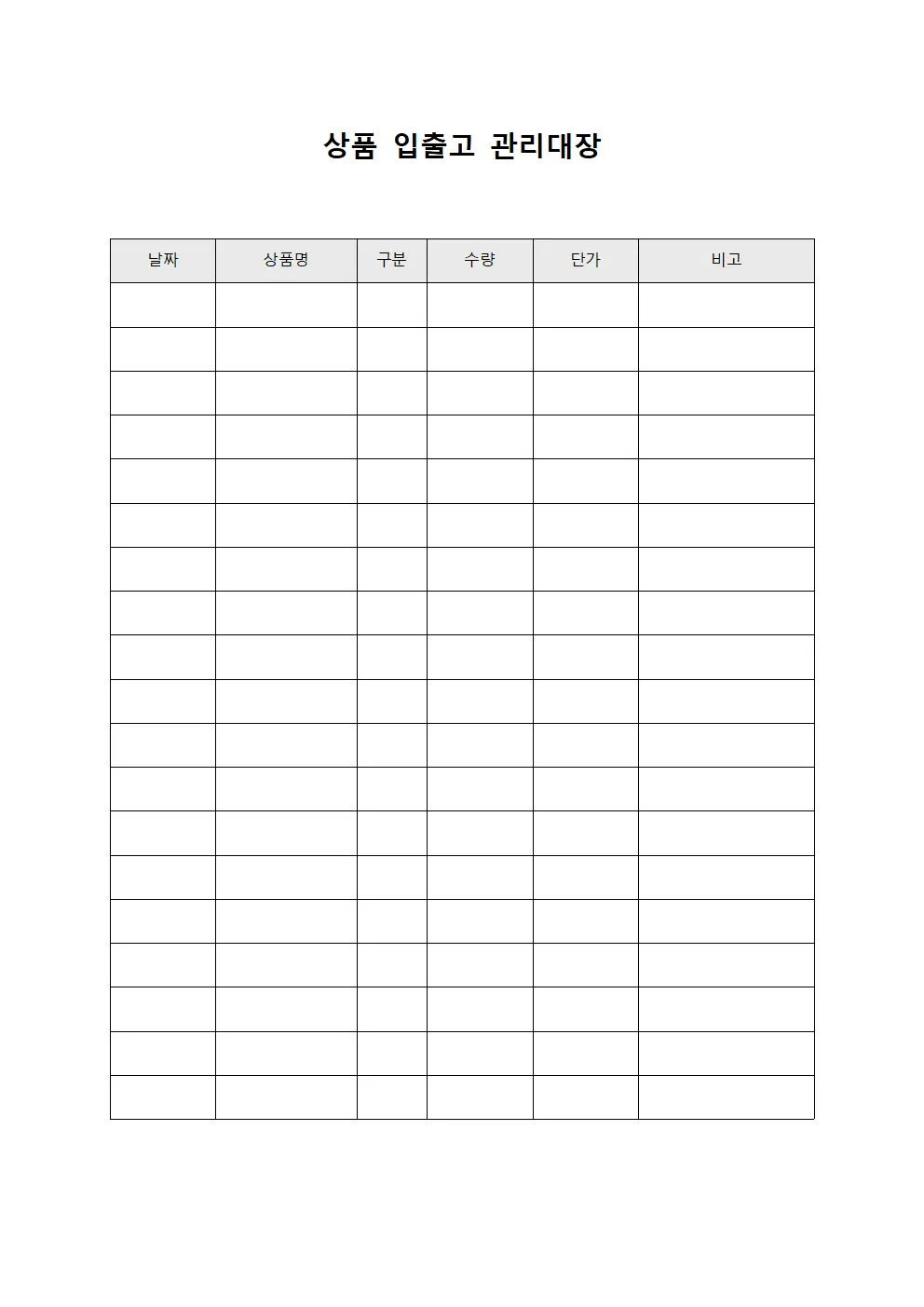 상품 입출고 관리대장

| 날짜 | 상품명 | 구분 | 수량 | 단가 | 비고 |
|---|---|---|---|---|---|
| | | | | | |
| | | | | | |
| | | | | | |
| | | | | | |
| | | | | | |
| | | | | | |
| | | | | | |
| | | | | | |
| | | | | | |
| | | | | | |
| | | | | | |
| | | | | | |
| | | | | | |
| | | | | | |
| | | | | | |
| | | | | | |
| | | | | | |
| | | | | | |
| | | | | | |